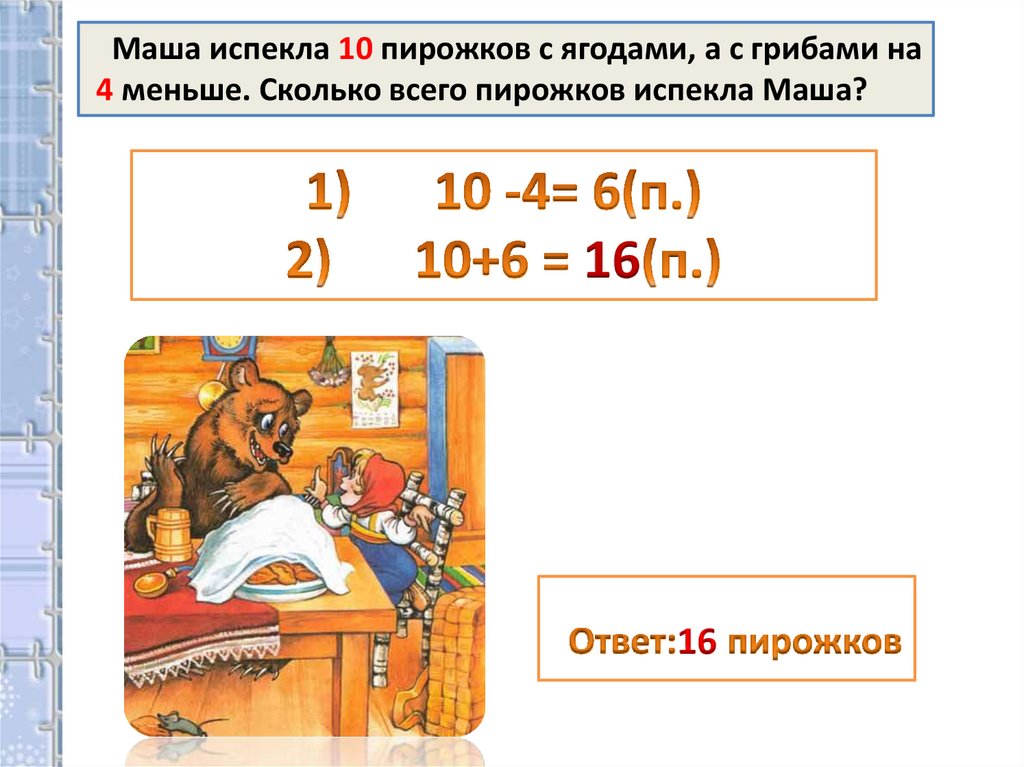 Маша испекла 10 пирожков с ягодами, а с грибами на 4 меньше. Сколько всего пирожков испекла Маша?

1) 10 -4= 6(п.)
2) 10+6 = 16(п.)

Ответ:16 пирожков